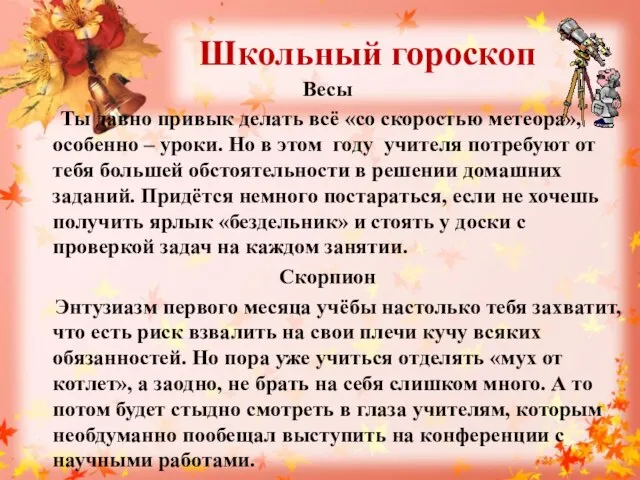 Школьный гороскоп

Весы

Ты давно привык делать всё «со скоростью метеора», особенно – уроки. Но в этом году учителя потребуют от тебя большей обстоятельности в решении домашних заданий. Придётся немного постараться, если не хочешь получить ярлык «бездельник» и стоять у доски с проверкой задач на каждом занятии.

Скорпион

Энтузиазм первого месяца учёбы настолько тебя захватит, что есть риск взвалить на свои плечи кучу всяких обязанностей. Но пора уже учиться отделять «мух от котлет», а заодно, не брать на себя слишком много. А то потом будет стыдно смотреть в глаза учителям, которым необдуманно пообещал выступить на конференции с научными работами.